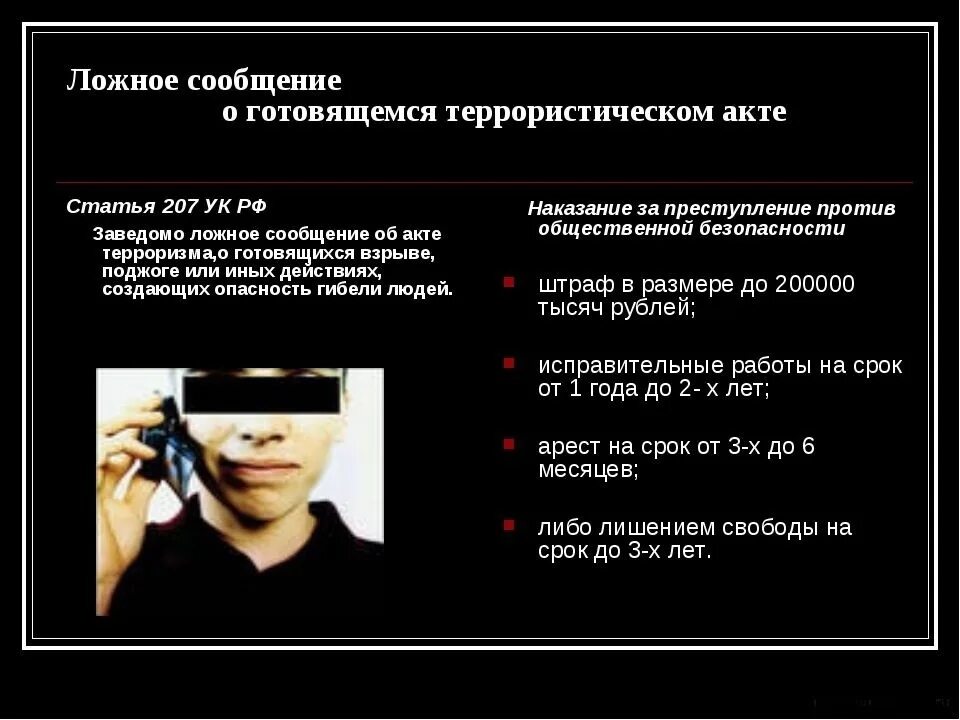 Ложное сообщение о готовящемся террористическом акте

Статья 207 УК РФ

Заведомо ложное сообщение об акте терроризма,о готовящихся взрыве, поджоге или иных действиях, создающих опасность гибели людей.

Наказание за преступление против общественной безопасности

штраф в размере до 200000 тысяч рублей;

исправительные работы на срок от 1 года до 2- х лет;

арест на срок от 3-х до 6 месяцев;

либо лишением свободы на срок до 3-х лет.